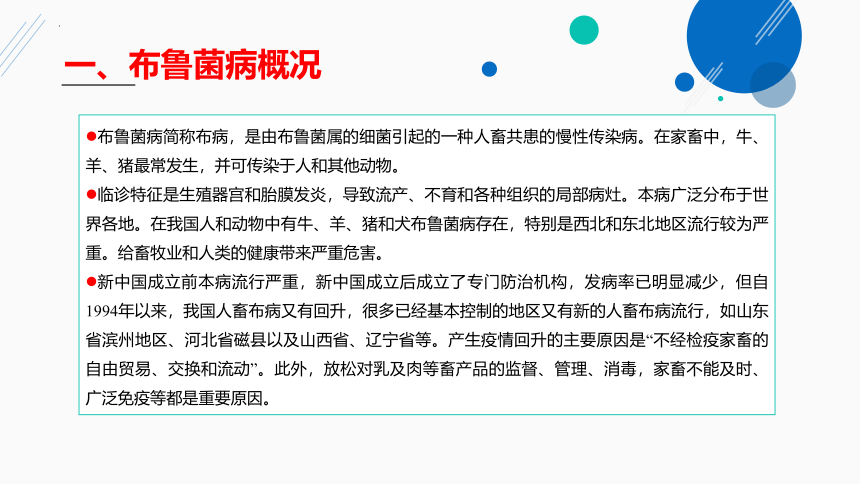 一、布鲁菌病概况

●布鲁菌病简称布病，是由布鲁菌属的细菌引起的一种人畜共患的慢性传染病。在家畜中，牛、羊、猪最常发生，并可传染于人和其他动物。

●临诊特征是生殖器官和胎膜发炎，导致流产、不育和各种组织的局部病灶。本病广泛分布于世界各地。在我国人和动物中有牛、羊、猪和犬布鲁菌病存在，特别是西北和东北地区流行较为严重。给畜牧业和人类的健康带来严重危害。

●新中国成立前本病流行严重，新中国成立后成立了专门防治机构，发病率已明显减少，但自1994年以来，我国人畜布病又有回升，很多已经基本控制的地区又有新的人畜布病流行，如山东省滨州地区、河北省磁县以及山西省、辽宁省等。产生疫情回升的主要原因是“不经检疫家畜的自由贸易、交换和流动”。此外，放松对乳及肉等畜产品的监督、管理、消毒，家畜不能及时、广泛免疫等都是重要原因。